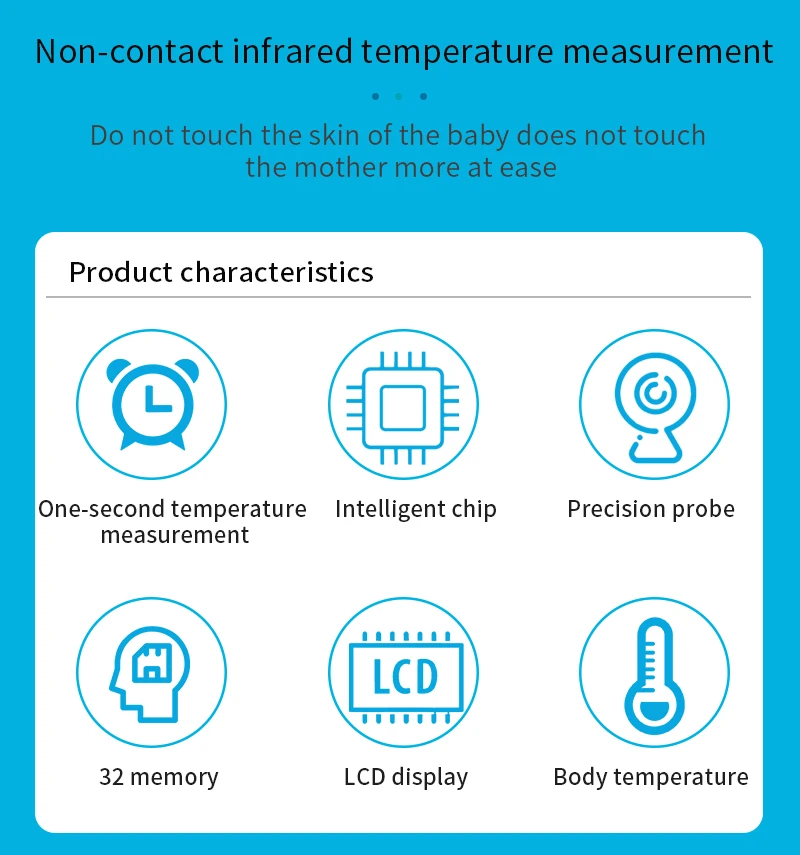 Non-contact infrared temperature measurement

Do not touch the skin of the baby does not touch the mother more at ease

Product characteristics

One-second temperature measurement

Intelligent chip

Precision probe

LCD

32 memory

LCD display

Body temperature